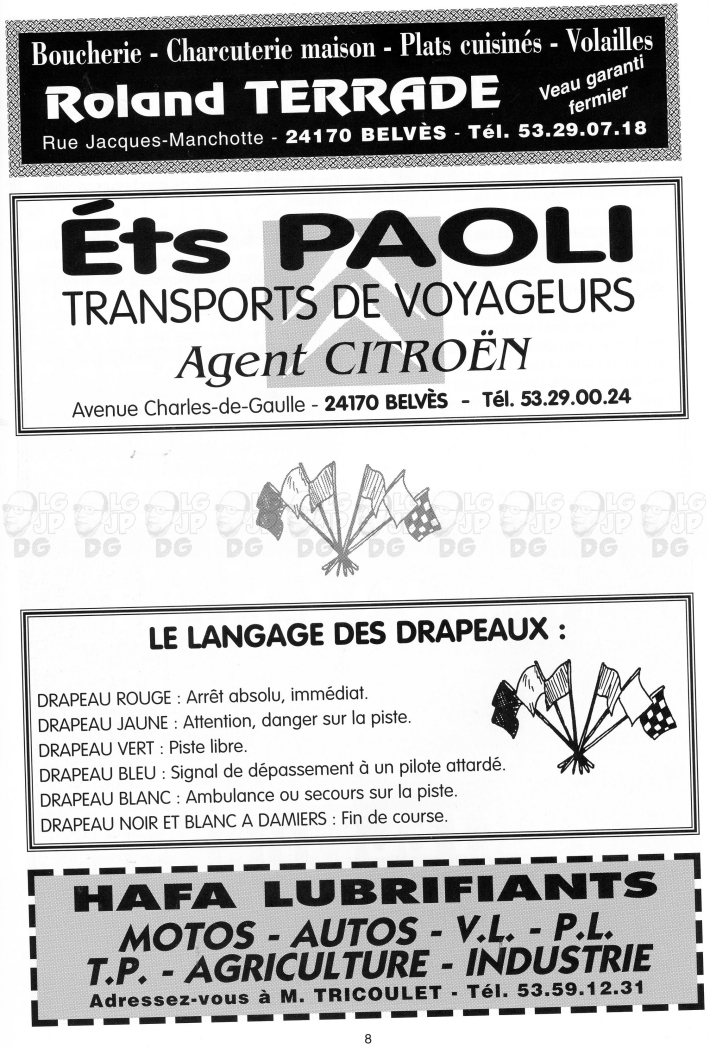 Boucherie - Charcuterie maison - Plats cuisinés - Volailles

Roland TERRADE

Veau garanti fermier

Rue Jacques-Manchotte - 24170 BELVÈS - Tél. 53.29.07.18

Éts PAOLI

TRANSPORTS DE VOYAGEURS

Agent CITROËN

Avenue Charles-de-Gaulle - 24170 BELVÈS - Tél. 53.29.00.24

LG JP DG LG JP DG LG JP DG LG JP DG LG JP DG LG JP DG LG JP DG LG JP DG LG JP DG LG JP DG

LE LANGAGE DES DRAPEAUX :

DRAPEAU ROUGE : Arrêt absolu, immédiat.
DRAPEAU JAUNE : Attention, danger sur la piste.
DRAPEAU VERT : Piste libre.
DRAPEAU BLEU : Signal de dépassement à un pilote attardé.
DRAPEAU BLANC : Ambulance ou secours sur la piste.
DRAPEAU NOIR ET BLANC A DAMIERS : Fin de course.

HAFA LUBRIFIANTS

MOTOS - AUTOS - V.L. - P.L.
T.P. - AGRICULTURE - INDUSTRIE

Adressez-vous à M. TRICOULET - Tél. 53.59.12.31

8